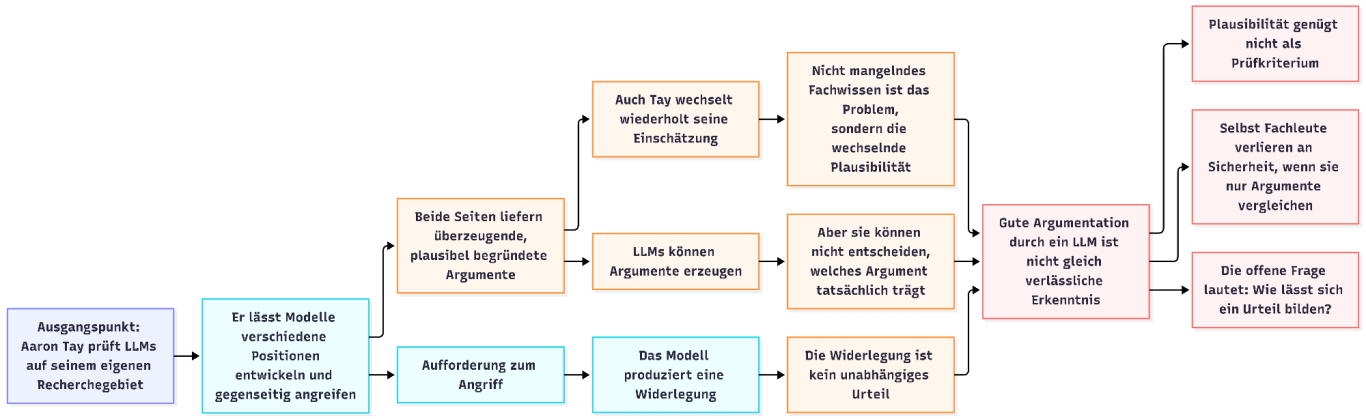 Ausgangspunkt: Aaron Tay prüft LLMs auf seinem eigenen Recherchegebiet

Er lässt Modelle verschiedene Positionen entwickeln und gegenseitig angreifen

Beide Seiten liefern überzeugende, plausibel begründete Argumente

Aufforderung zum Angriff

Auch Tay wechselt wiederholt seine Einschätzung

LLMs können Argumente erzeugen

Das Modell produziert eine Widerlegung

Nicht mangelndes Fachwissen ist das Problem, sondern die wechselnde Plausibilität

Aber sie können nicht entscheiden, welches Argument tatsächlich trägt

Die Widerlegung ist kein unabhängiges Urteil

Gute Argumentation durch ein LLM ist nicht gleich verlässliche Erkenntnis

Plausibilität genügt nicht als Prüfkriterium

Selbst Fachleute verlieren an Sicherheit, wenn sie nur Argumente vergleichen

Die offene Frage lautet: Wie lässt sich ein Urteil bilden?